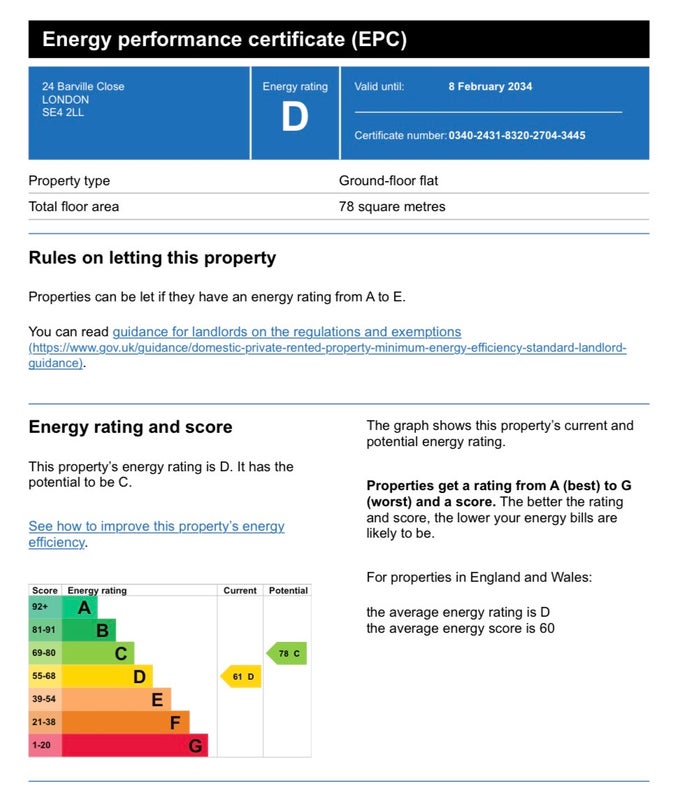 Energy performance certificate (EPC)

24 Barville Close
LONDON
SE4 2LL

Energy rating
D

Valid until: 8 February 2034

Certificate number: 0340-2431-8320-2704-3445

| Property type | Ground-floor flat |
|---|---|
| Total floor area | 78 square metres |

Rules on letting this property

Properties can be let if they have an energy rating from A to E.

You can read guidance for landlords on the regulations and exemptions (https://www.gov.uk/guidance/domestic-private-rented-property-minimum-energy-efficiency-standard-landlord-guidance).

Energy rating and score

This property's energy rating is D. It has the potential to be C.

See how to improve this property's energy efficiency.

| Score | Energy rating | Current | Potential |
|---|---|---|---|
| 92+ | A | | |
| 81-91 | B | | |
| 69-80 | C | | 78 C |
| 55-68 | D | 61 D | |
| 39-54 | E | | |
| 21-38 | F | | |
| 1-20 | G | | |

The graph shows this property's current and potential energy rating.

Properties get a rating from A (best) to G (worst) and a score. The better the rating and score, the lower your energy bills are likely to be.

For properties in England and Wales:

the average energy rating is D
the average energy score is 60